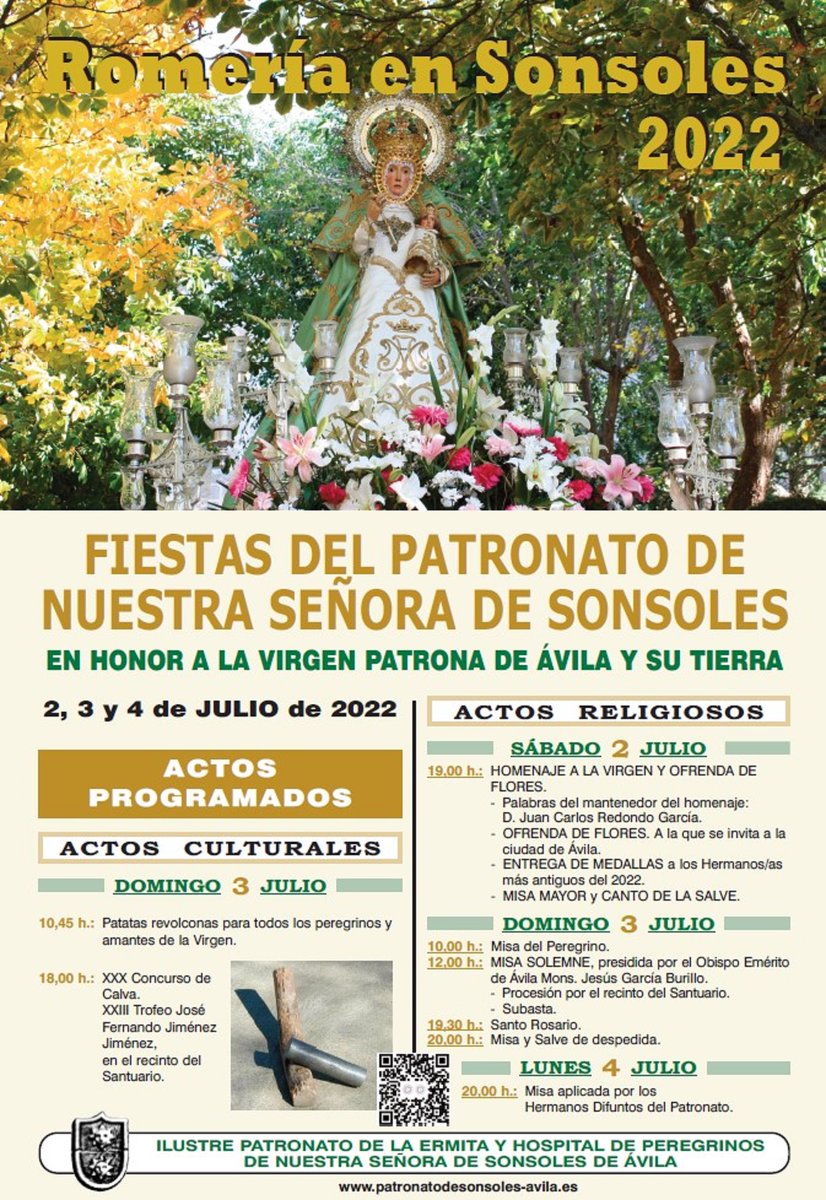 Romería en Sonsoles 2022

FIESTAS DEL PATRONATO DE NUESTRA SEÑORA DE SONSOLES

EN HONOR A LA VIRGEN PATRONA DE ÁVILA Y SU TIERRA

2, 3 y 4 de JULIO de 2022

ACTOS PROGRAMADOS

ACTOS CULTURALES

DOMINGO 3 JULIO

10,45 h.: Patatas revolconas para todos los peregrinos y amantes de la Virgen.

18,00 h.: XXX Concurso de Calva. XXIII Trofeo José Fernando Jiménez Jiménez, en el recinto del Santuario.

ACTOS RELIGIOSOS

SÁBADO 2 JULIO

19,00 h.: HOMENAJE A LA VIRGEN Y OFRENDA DE FLORES.
- Palabras del mantenedor del homenaje: D. Juan Carlos Redondo García.
- OFRENDA DE FLORES. A la que se invita a la ciudad de Ávila.
- ENTREGA DE MEDALLAS a los Hermanos/as más antiguos del 2022.
- MISA MAYOR y CANTO DE LA SALVE.

DOMINGO 3 JULIO

10,00 h.: Misa del Peregrino.
12,00 h.: MISA SOLEMNE, presidida por el Obispo Emérito de Ávila Mons. Jesús García Burillo.
- Procesión por el recinto del Santuario.
- Subasta.
19,30 h.: Santo Rosario.
20,00 h.: Misa y Salve de despedida.

LUNES 4 JULIO

20,00 h.: Misa aplicada por los Hermanos Difuntos del Patronato.

ILUSTRE PATRONATO DE LA ERMITA Y HOSPITAL DE PEREGRINOS DE NUESTRA SEÑORA DE SONSOLES DE ÁVILA

www.patronatodesonsoles-avila.es